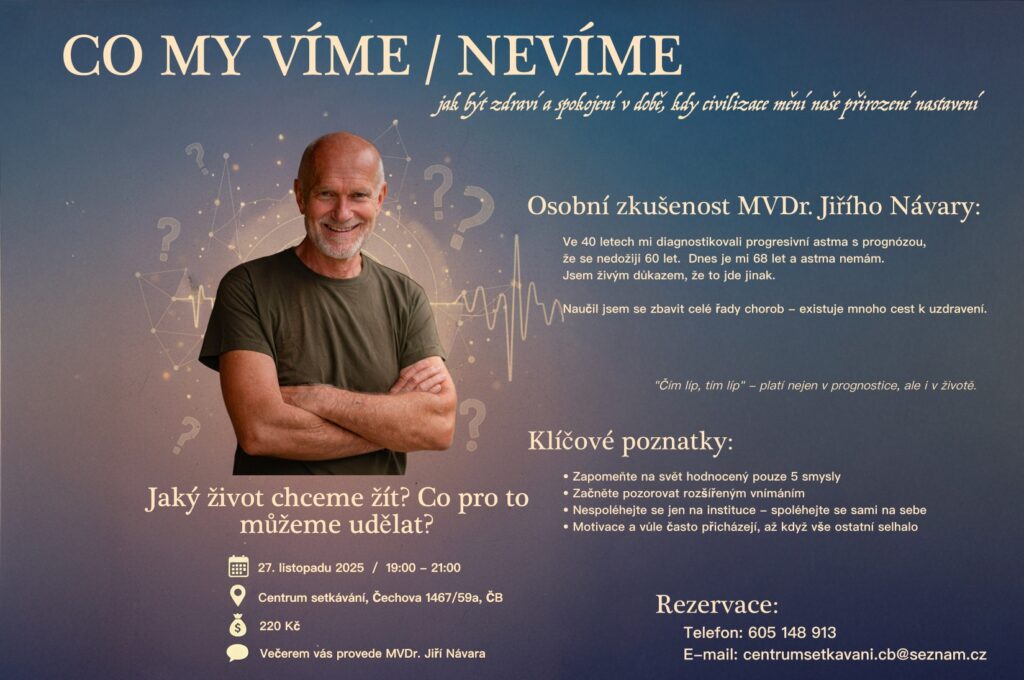 CO MY VÍME / NEVÍME

jak být zdraví a spokojení v době, kdy civilizace mění naše přirozené nastavení

Osobní zkušenost MVDr. Jiřího Návary:

Ve 40 letech mi diagnostikovali progresivní astma s prognózou, že se nedožiji 60 let. Dnes je mi 68 let a astma nemám. Jsem živým důkazem, že to jde jinak.

Naučil jsem se zbavit celé řady chorob – existuje mnoho cest k uzdravení.

"Čím líp, tím líp" – platí nejen v prognostice, ale i v životě.

Klíčové poznatky:

• Zapomeňte na svět hodnocený pouze 5 smysly
• Začněte pozorovat rozšířeným vnímáním
• Nespoléhejte se jen na instituce – spoléhejte se sami na sebe
• Motivace a vůle často přicházejí, až když vše ostatní selhalo

Jaký život chceme žít? Co pro to můžeme udělat?

27. listopadu 2025 / 19:00 – 21:00

Centrum setkávání, Čechova 1467/59a, ČB

220 Kč

Večerem vás provede MVDr. Jiří Návara

Rezervace:
Telefon: 605 148 913
E-mail: centrumsetkavani.cb@seznam.cz